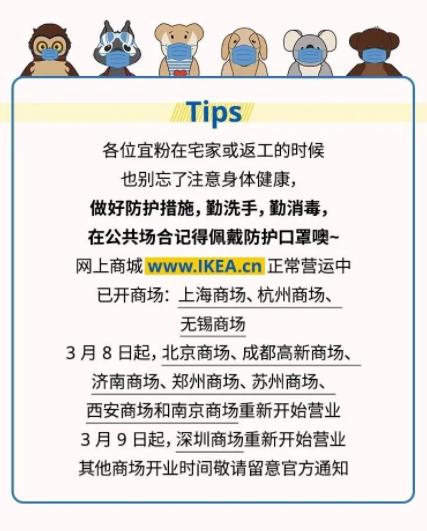 Tips

各位宜粉在宅家或返工的时候
也别忘了注意身体健康，
做好防护措施，勤洗手，勤消毒，
在公共场合记得佩戴防护口罩噢~
网上商城 www.IKEA.cn 正常营运中
已开商场：上海商场、杭州商场、
无锡商场
3 月 8 日起，北京商场、成都高新商场、
济南商场、郑州商场、苏州商场、
西安商场和南京商场重新开始营业
3 月 9 日起，深圳商场重新开始营业
其他商场开业时间敬请留意官方通知